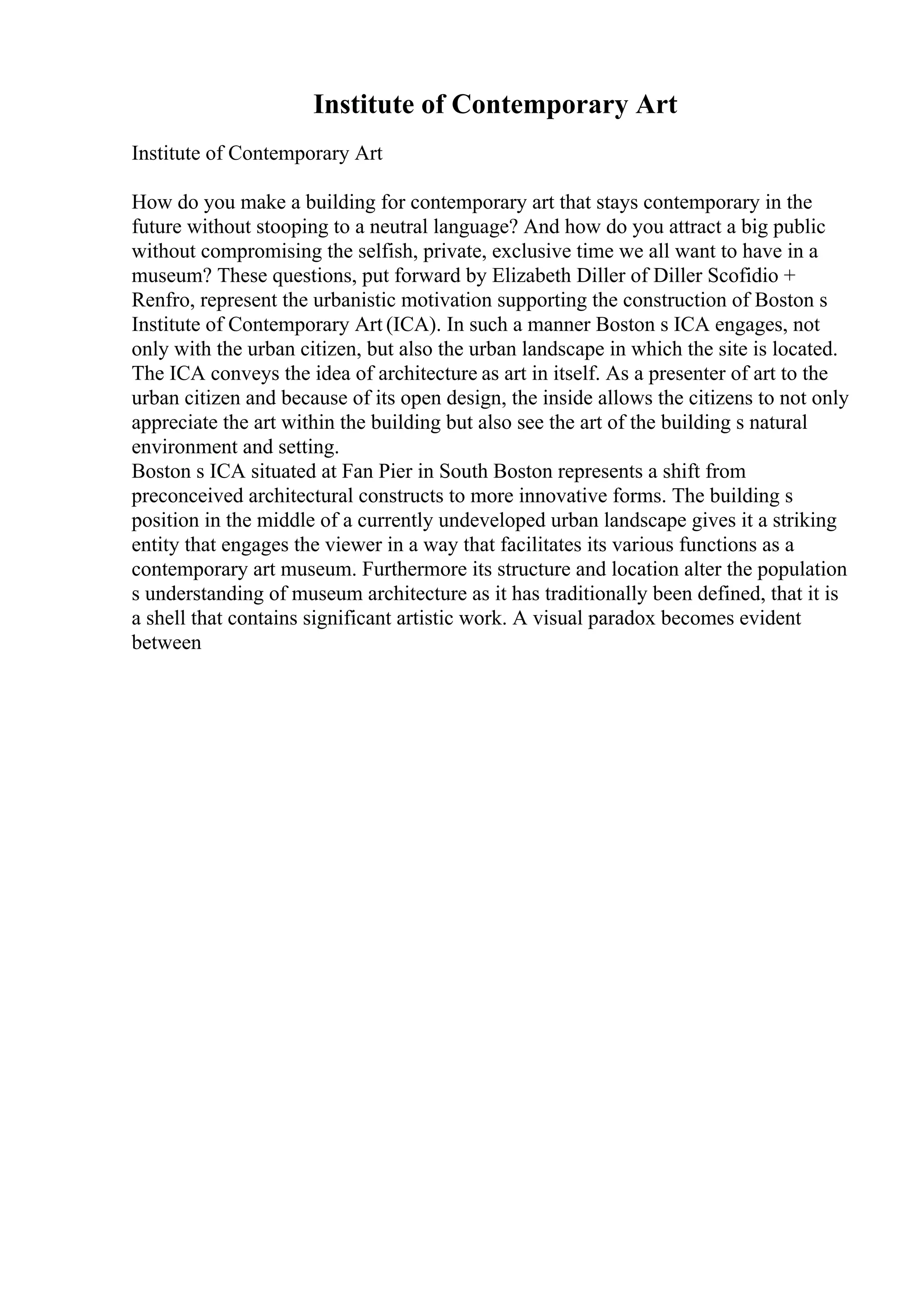 Institute of Contemporary Art

Institute of Contemporary Art

How do you make a building for contemporary art that stays contemporary in the future without stooping to a neutral language? And how do you attract a big public without compromising the selfish, private, exclusive time we all want to have in a museum? These questions, put forward by Elizabeth Diller of Diller Scofidio + Renfro, represent the urbanistic motivation supporting the construction of Boston s Institute of Contemporary Art (ICA). In such a manner Boston s ICA engages, not only with the urban citizen, but also the urban landscape in which the site is located. The ICA conveys the idea of architecture as art in itself. As a presenter of art to the urban citizen and because of its open design, the inside allows the citizens to not only appreciate the art within the building but also see the art of the building s natural environment and setting.
Boston s ICA situated at Fan Pier in South Boston represents a shift from preconceived architectural constructs to more innovative forms. The building s position in the middle of a currently undeveloped urban landscape gives it a striking entity that engages the viewer in a way that facilitates its various functions as a contemporary art museum. Furthermore its structure and location alter the population s understanding of museum architecture as it has traditionally been defined, that it is a shell that contains significant artistic work. A visual paradox becomes evident between